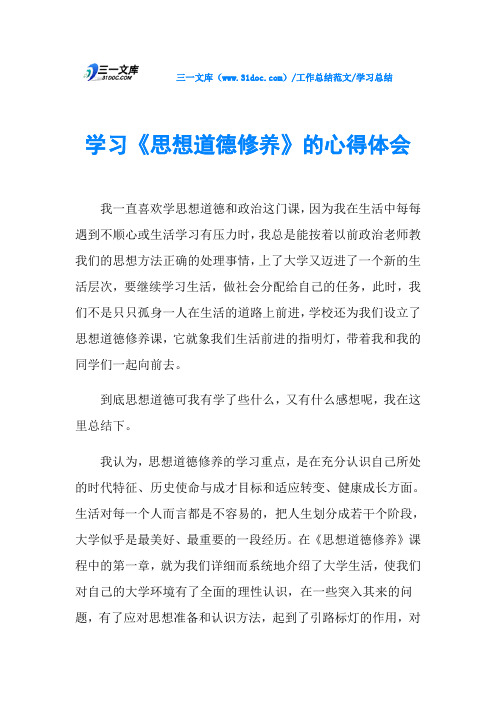 三一文库 31DOC.COM

三一文库（www.31doc.com）/工作总结范文/学习总结

学习《思想道德修养》的心得体会

我一直喜欢学思想道德和政治这门课，因为我在生活中每每遇到不顺心或生活学习有压力时，我总是能按着以前政治老师教我们的思想方法正确的处理事情，上了大学又迈进了一个新的生活层次，要继续学习生活，做社会分配给自己的任务，此时，我们不是只只孤身一人在生活的道路上前进，学校还为我们设立了思想道德修养课，它就象我们生活前进的指明灯，带着我和我的同学们一起向前去。

到底思想道德可我有学了些什么，又有什么感想呢，我在这里总结下。

我认为，思想道德修养的学习重点，是在充分认识自己所处的时代特征、历史使命与成才目标和适应转变、健康成长方面。生活对每一个人而言都是不容易的，把人生划分成若干个阶段，大学似乎是最美好、最重要的一段经历。在《思想道德修养》课程中的第一章，就为我们详细而系统地介绍了大学生活，使我们对自己的大学环境有了全面的理性认识，在一些突入其来的问题，有了应对思想准备和认识方法，起到了引路标灯的作用，对